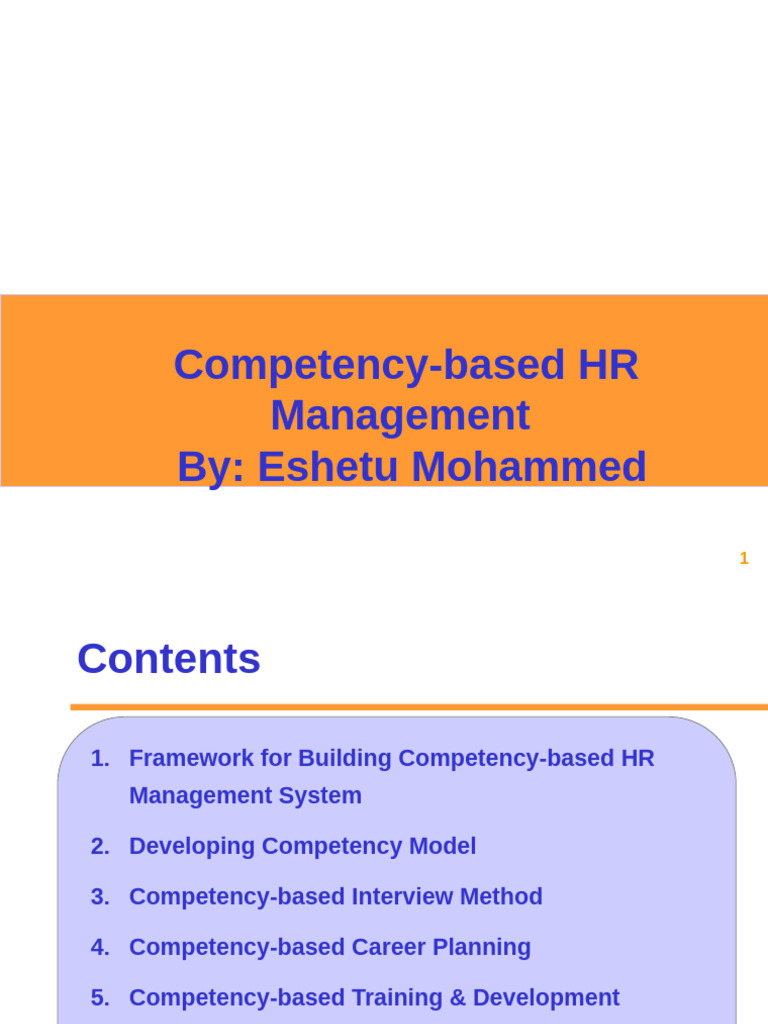 Competency-based HR Management
By: Eshetu Mohammed

1

Contents

1. Framework for Building Competency-based HR Management System
2. Developing Competency Model
3. Competency-based Interview Method
4. Competency-based Career Planning
5. Competency-based Training & Development